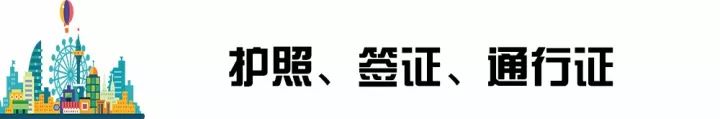 护照、签证、通行证